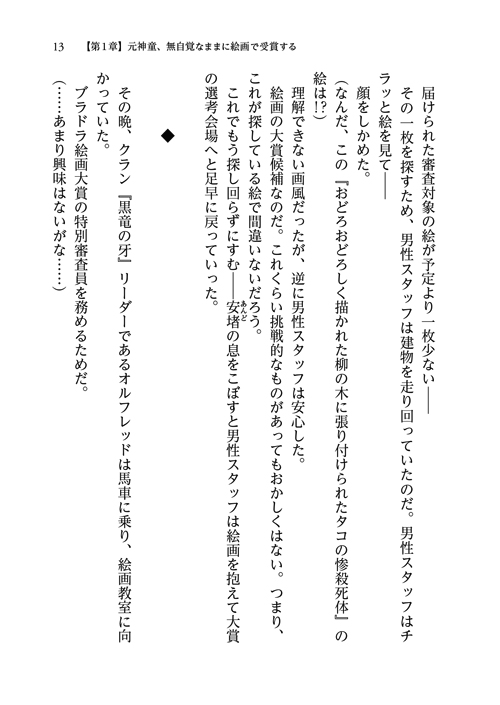 13　【第1章】元神童、無自覚なままに絵画で受賞する

届けられた審査対象の絵が予定より一枚少ない――

その一枚を探すため、男性スタッフは建物を走り回っていたのだ。男性スタッフはチラッと絵を見て――

顔をしかめた。

（なんだ、この『おどろおどろしく描かれた柳の木に張り付けられたタコの惨殺死体』の絵は!?）

理解できない画風だったが、逆に男性スタッフは安心した。

絵画の大賞候補なのだ。これくらい挑戦的なものがあってもおかしくはない。つまり、これが探している絵で間違いないだろう。

これでもう探し回らずにすむ――安堵の息をこぼすと男性スタッフは絵画を抱えて大賞の選考会場へと足早に戻っていった。

◆

その晩、クラン『黒竜の牙』リーダーであるオルフレッドは馬車に乗り、絵画教室に向かっていた。

ブラドラ絵画大賞の特別審査員を務めるためだ。

（……あまり興味はないがな……）